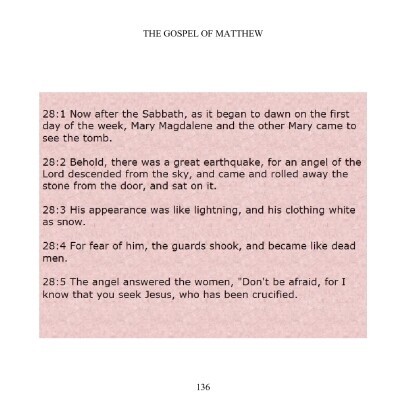 THE GOSPEL OF MATTHEW

28:1 Now after the Sabbath, as it began to dawn on the first day of the week, Mary Magdalene and the other Mary came to see the tomb.

28:2 Behold, there was a great earthquake, for an angel of the Lord descended from the sky, and came and rolled away the stone from the door, and sat on it.

28:3 His appearance was like lightning, and his clothing white as snow.

28:4 For fear of him, the guards shook, and became like dead men.

28:5 The angel answered the women, "Don't be afraid, for I know that you seek Jesus, who has been crucified.

136